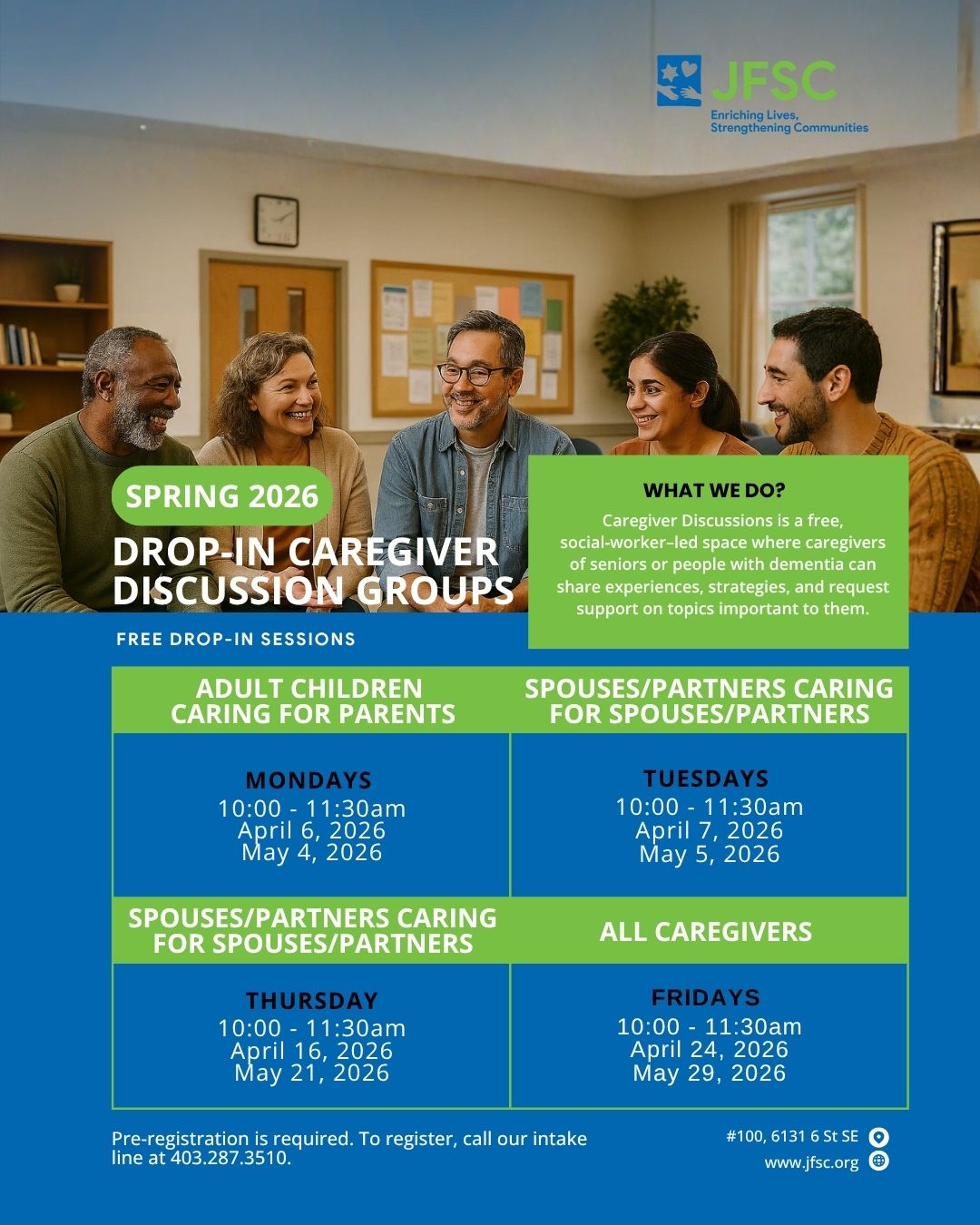 JFSC
Enriching Lives, Strengthening Communities

SPRING 2026

DROP-IN CAREGIVER DISCUSSION GROUPS

FREE DROP-IN SESSIONS

WHAT WE DO?

Caregiver Discussions is a free, social-worker–led space where caregivers of seniors or people with dementia can share experiences, strategies, and request support on topics important to them.

| ADULT CHILDREN CARING FOR PARENTS | SPOUSES/PARTNERS CARING FOR SPOUSES/PARTNERS |
|---|---|
| MONDAYS 10:00 - 11:30am April 6, 2026 May 4, 2026 | TUESDAYS 10:00 - 11:30am April 7, 2026 May 5, 2026 |
| SPOUSES/PARTNERS CARING FOR SPOUSES/PARTNERS | ALL CAREGIVERS |
| THURSDAY 10:00 - 11:30am April 16, 2026 May 21, 2026 | FRIDAYS 10:00 - 11:30am April 24, 2026 May 29, 2026 |

Pre-registration is required. To register, call our intake line at 403.287.3510.

#100, 6131 6 St SE
www.jfsc.org